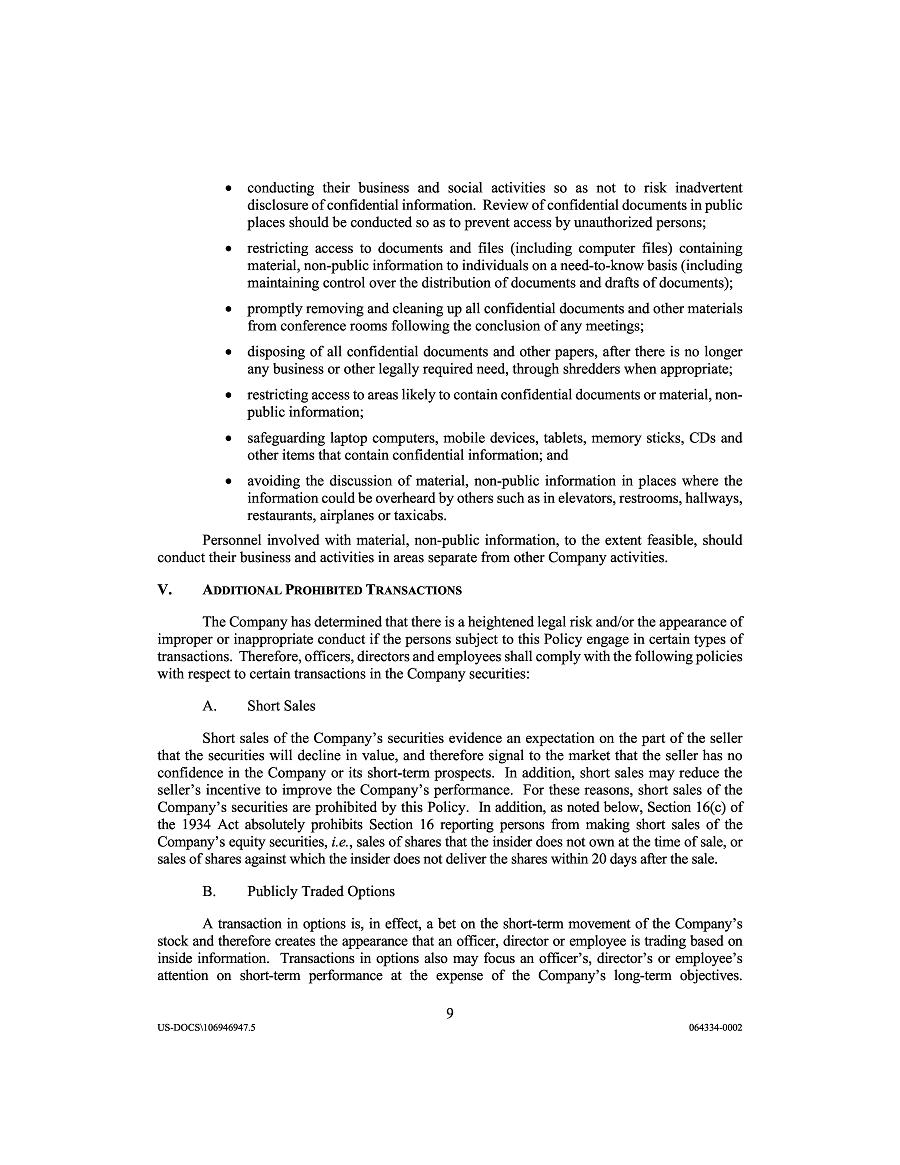 • conducting their business and social activities so as not to risk inadvertent disclosure of confidential information. Review of confidential documents in public places should be conducted so as to prevent access by unauthorized persons;

• restricting access to documents and files (including computer files) containing material, non-public information to individuals on a need-to-know basis (including maintaining control over the distribution of documents and drafts of documents);

• promptly removing and cleaning up all confidential documents and other materials from conference rooms following the conclusion of any meetings;

• disposing of all confidential documents and other papers, after there is no longer any business or other legally required need, through shredders when appropriate;

• restricting access to areas likely to contain confidential documents or material, non-public information;

• safeguarding laptop computers, mobile devices, tablets, memory sticks, CDs and other items that contain confidential information; and

• avoiding the discussion of material, non-public information in places where the information could be overheard by others such as in elevators, restrooms, hallways, restaurants, airplanes or taxicabs.

Personnel involved with material, non-public information, to the extent feasible, should conduct their business and activities in areas separate from other Company activities.

V. ADDITIONAL PROHIBITED TRANSACTIONS

The Company has determined that there is a heightened legal risk and/or the appearance of improper or inappropriate conduct if the persons subject to this Policy engage in certain types of transactions. Therefore, officers, directors and employees shall comply with the following policies with respect to certain transactions in the Company securities:

A. Short Sales

Short sales of the Company's securities evidence an expectation on the part of the seller that the securities will decline in value, and therefore signal to the market that the seller has no confidence in the Company or its short-term prospects. In addition, short sales may reduce the seller's incentive to improve the Company's performance. For these reasons, short sales of the Company's securities are prohibited by this Policy. In addition, as noted below, Section 16(c) of the 1934 Act absolutely prohibits Section 16 reporting persons from making short sales of the Company's equity securities, i.e., sales of shares that the insider does not own at the time of sale, or sales of shares against which the insider does not deliver the shares within 20 days after the sale.

B. Publicly Traded Options

A transaction in options is, in effect, a bet on the short-term movement of the Company's stock and therefore creates the appearance that an officer, director or employee is trading based on inside information. Transactions in options also may focus an officer's, director's or employee's attention on short-term performance at the expense of the Company's long-term objectives.

9

US-DOCS\106946947.5

064334-0002